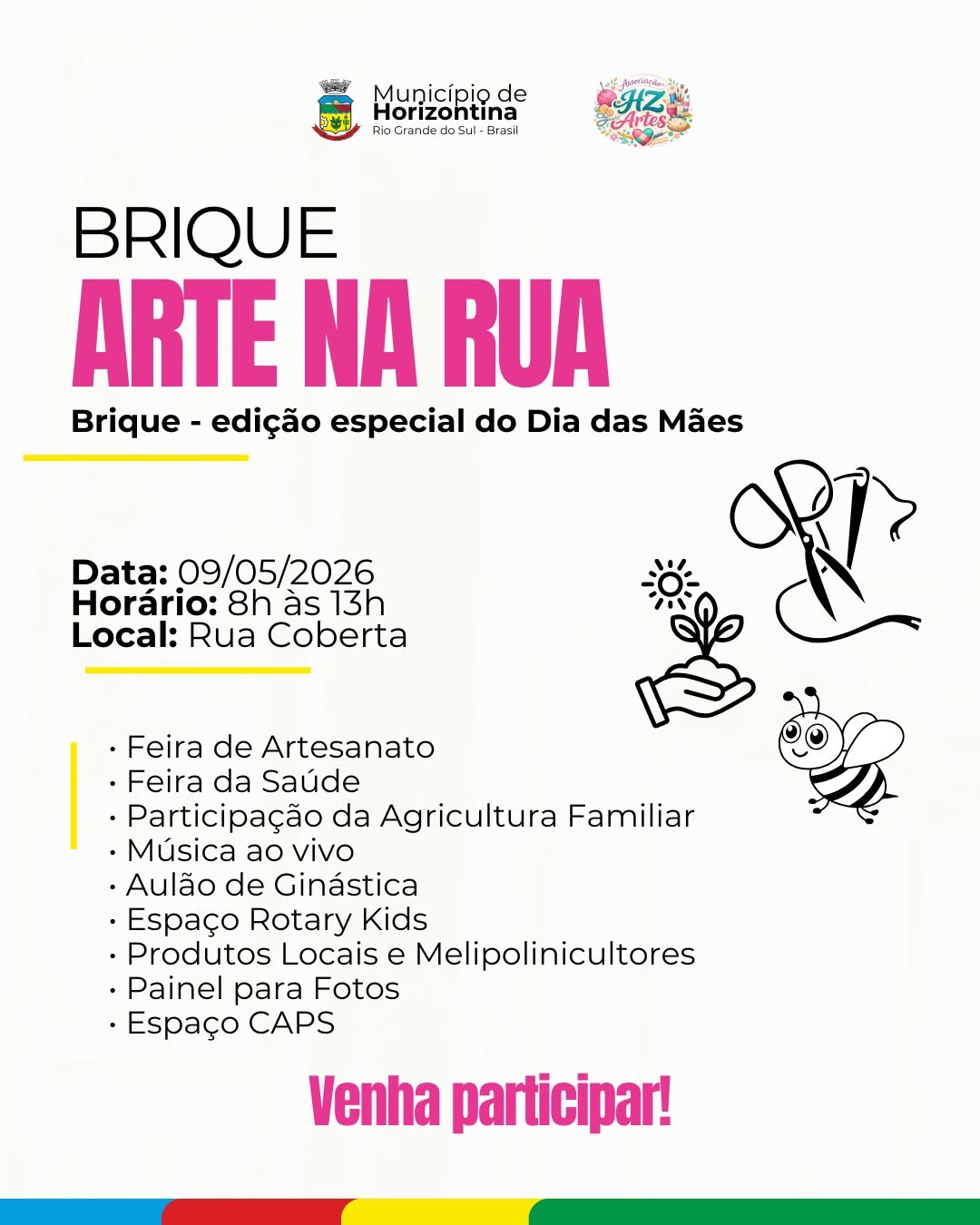 Município de Horizontina
Rio Grande do Sul - Brasil

Associação HZ Artes

BRIQUE
ARTE NA RUA
Brique - edição especial do Dia das Mães

Data: 09/05/2026
Horário: 8h às 13h
Local: Rua Coberta

• Feira de Artesanato
• Feira da Saúde
• Participação da Agricultura Familiar
• Música ao vivo
• Aulão de Ginástica
• Espaço Rotary Kids
• Produtos Locais e Melipolinicultores
• Painel para Fotos
• Espaço CAPS

Venha participar!